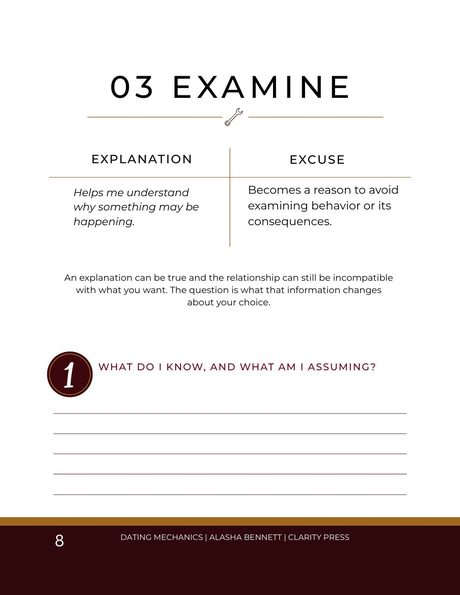 03 EXAMINE

| EXPLANATION | EXCUSE |
|---|---|
| Helps me understand why something may be happening. | Becomes a reason to avoid examining behavior or its consequences. |

An explanation can be true and the relationship can still be incompatible with what you want. The question is what that information changes about your choice.

1 WHAT DO I KNOW, AND WHAT AM I ASSUMING?

____
____
____
____
____

8 DATING MECHANICS | ALASHA BENNETT | CLARITY PRESS